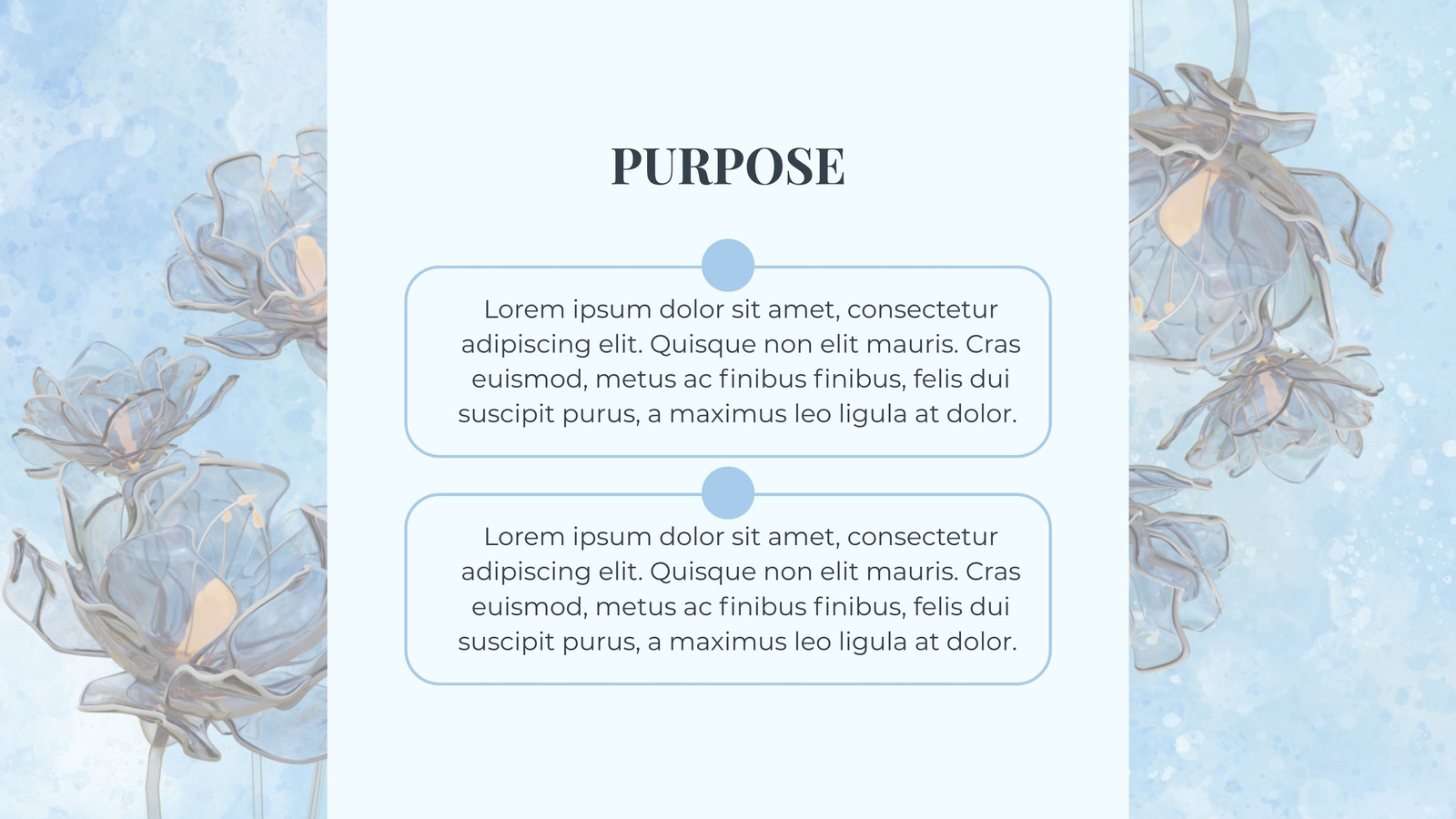 PURPOSE

Lorem ipsum dolor sit amet, consectetur adipiscing elit. Quisque non elit mauris. Cras euismod, metus ac finibus finibus, felis dui suscipit purus, a maximus leo ligula at dolor.

Lorem ipsum dolor sit amet, consectetur adipiscing elit. Quisque non elit mauris. Cras euismod, metus ac finibus finibus, felis dui suscipit purus, a maximus leo ligula at dolor.